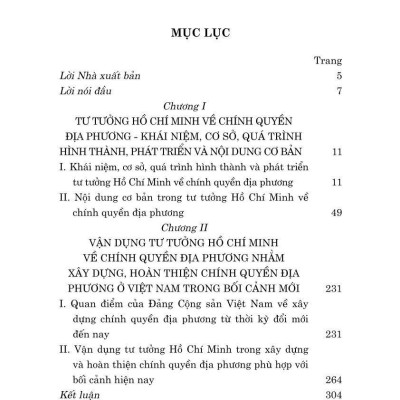 MỤC LỤC

Trang

Lời Nhà xuất bản 5

Lời nói đầu 7

Chương I

TƯ TƯỞNG HỒ CHÍ MINH VỀ CHÍNH QUYỀN ĐỊA PHƯƠNG - KHÁI NIỆM, CƠ SỞ, QUÁ TRÌNH HÌNH THÀNH, PHÁT TRIỂN VÀ NỘI DUNG CƠ BẢN 11

I. Khái niệm, cơ sở, quá trình hình thành và phát triển tư tưởng Hồ Chí Minh về chính quyền địa phương 11

II. Nội dung cơ bản trong tư tưởng Hồ Chí Minh về chính quyền địa phương 49

Chương II

VẬN DỤNG TƯ TƯỞNG HỒ CHÍ MINH VỀ CHÍNH QUYỀN ĐỊA PHƯƠNG NHẰM XÂY DỰNG, HOÀN THIỆN CHÍNH QUYỀN ĐỊA PHƯƠNG Ở VIỆT NAM TRONG BỐI CẢNH MỚI 231

I. Quan điểm của Đảng Cộng sản Việt Nam về xây dựng chính quyền địa phương từ thời kỳ đổi mới đến nay 231

II. Vận dụng tư tưởng Hồ Chí Minh trong xây dựng và hoàn thiện chính quyền địa phương phù hợp với bối cảnh hiện nay 264

Kết luận 304